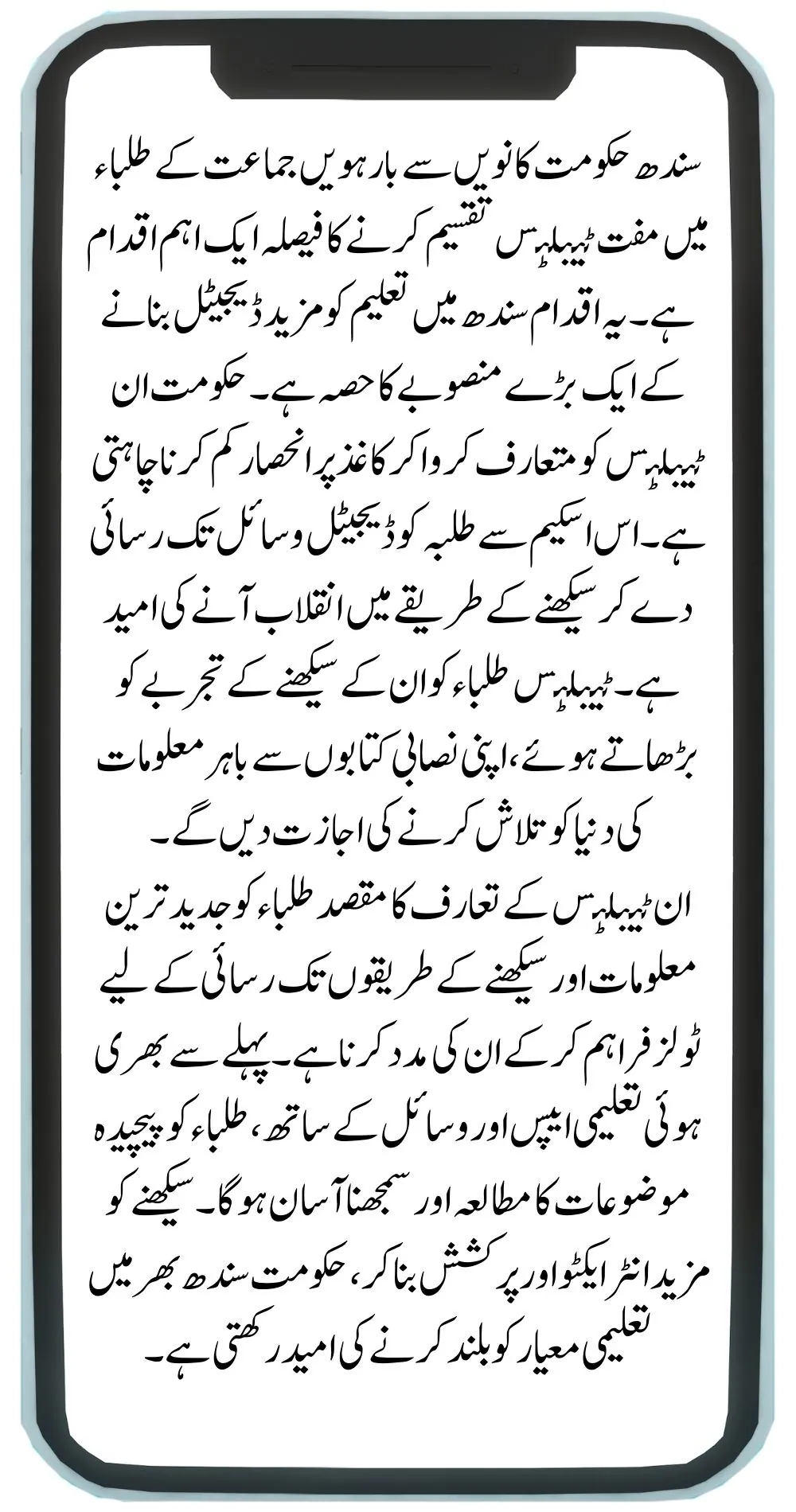 سندھ حکومت کا نویں سے بارہویں جماعت کے طلباء میں مفت ٹیبلٹس تقسیم کرنے کا فیصلہ ایک اہم اقدام ہے۔ یہ اقدام سندھ میں تعلیم کو مزید ڈیجیٹل بنانے کے ایک بڑے منصوبے کا حصہ ہے۔ حکومت ان ٹیبلٹس کو متعارف کروا کر کاغذ پر انحصار کم کرنا چاہتی ہے۔ اس اسکیم سے طلبہ کو ڈیجیٹل وسائل تک رسائی دے کر سیکھنے کے طریقے میں انقلاب آنے کی امید ہے۔ ٹیبلٹس طلباء کو ان کے سیکھنے کے تجربے کو بڑھاتے ہوئے، اپنی نصابی کتابوں سے باہر معلومات کی دنیا کو تلاش کرنے کی اجازت دیں گے۔
ان ٹیبلٹس کے تعارف کا مقصد طلباء کو جدید ترین معلومات اور سیکھنے کے طریقوں تک رسائی کے لیے ٹولز فراہم کر کے ان کی مدد کرنا ہے۔ پہلے سے بھری ہوئی تعلیمی ایپس اور وسائل کے ساتھ، طلباء کو پیچیدہ موضوعات کا مطالعہ اور سمجھنا آسان ہو گا۔ سیکھنے کو مزید انٹرایکٹو اور پرکشش بنا کر، حکومت سندھ بھر میں تعلیمی معیار کو بلند کرنے کی امید رکھتی ہے۔